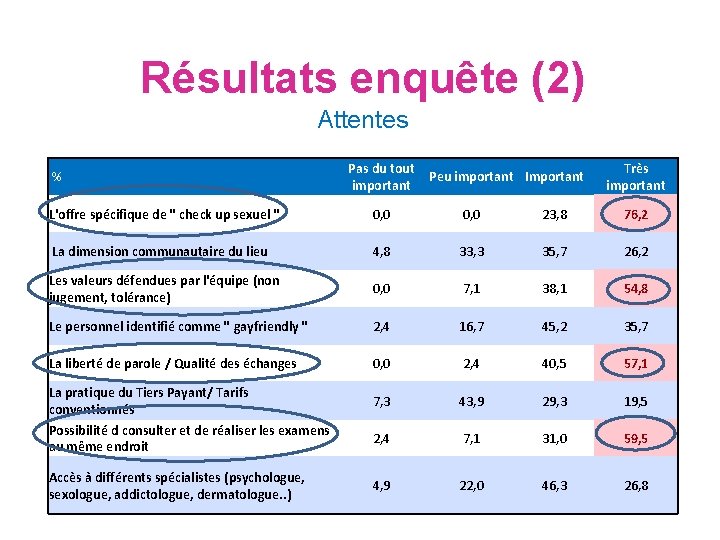 Résultats enquête (2)

Attentes

| % | Pas du tout important | Peu important | Important | Très important |
|---|---|---|---|---|
| L'offre spécifique de " check up sexuel " | 0,0 | 0,0 | 23,8 | 76,2 |
| La dimension communautaire du lieu | 4,8 | 33,3 | 35,7 | 26,2 |
| Les valeurs défendues par l'équipe (non jugement, tolérance) | 0,0 | 7,1 | 38,1 | 54,8 |
| Le personnel identifié comme " gayfriendly " | 2,4 | 16,7 | 45,2 | 35,7 |
| La liberté de parole / Qualité des échanges | 0,0 | 2,4 | 40,5 | 57,1 |
| La pratique du Tiers Payant/ Tarifs conventionnés | 7,3 | 43,9 | 29,3 | 19,5 |
| Possibilité d consulter et de réaliser les examens au même endroit | 2,4 | 7,1 | 31,0 | 59,5 |
| Accès à différents spécialistes (psychologue, sexologue, addictologue, dermatologue..) | 4,9 | 22,0 | 46,3 | 26,8 |